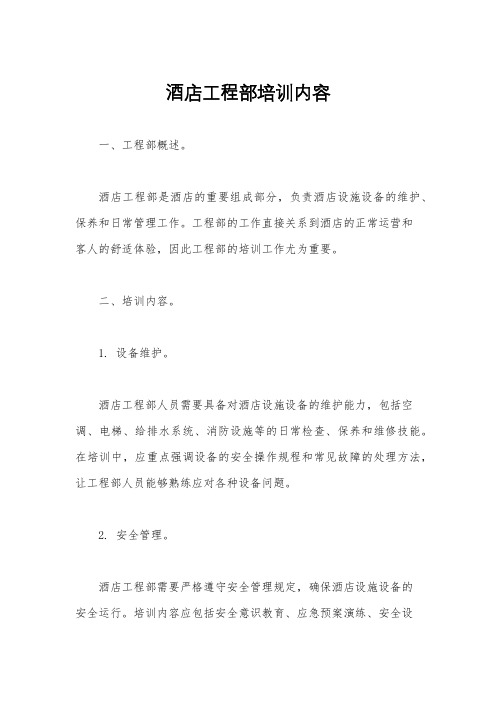 酒店工程部培训内容

一、工程部概述。

酒店工程部是酒店的重要组成部分，负责酒店设施设备的维护、保养和日常管理工作。工程部的工作直接关系到酒店的正常运营和客人的舒适体验，因此工程部的培训工作尤为重要。

二、培训内容。

1. 设备维护。

酒店工程部人员需要具备对酒店设施设备的维护能力，包括空调、电梯、给排水系统、消防设施等的日常检查、保养和维修技能。在培训中，应重点强调设备的安全操作规程和常见故障的处理方法，让工程部人员能够熟练应对各种设备问题。

2. 安全管理。

酒店工程部需要严格遵守安全管理规定，确保酒店设施设备的安全运行。培训内容应包括安全意识教育、应急预案演练、安全设